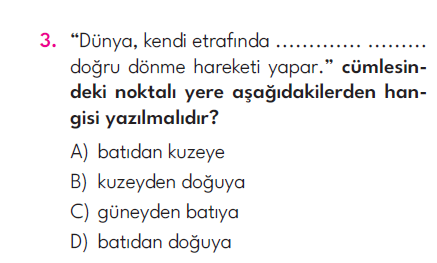 3. "Dünya, kendi etrafında ............ ........ doğru dönme hareketi yapar." cümlesindeki noktalı yere aşağıdakilerden hangisi yazılmalıdır?

A) batıdan kuzeye
B) kuzeyden doğuya
C) güneyden batıya
D) batıdan doğuya